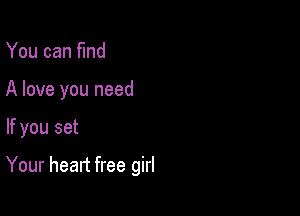 You can find

A love you need

If you set

Your heart free girl